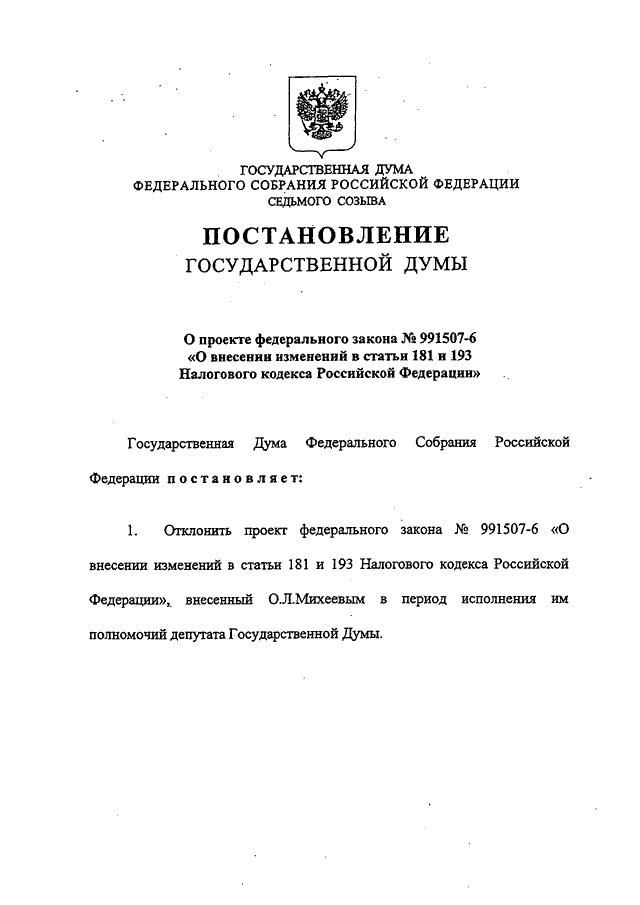 ГОСУДАРСТВЕННАЯ ДУМА
ФЕДЕРАЛЬНОГО СОБРАНИЯ РОССИЙСКОЙ ФЕДЕРАЦИИ
СЕДЬМОГО СОЗЫВА

ПОСТАНОВЛЕНИЕ
ГОСУДАРСТВЕННОЙ ДУМЫ

О проекте федерального закона № 991507-6
«О внесении изменений в статьи 181 и 193
Налогового кодекса Российской Федерации»

Государственная Дума Федерального Собрания Российской Федерации постановляет:

1. Отклонить проект федерального закона № 991507-6 «О внесении изменений в статьи 181 и 193 Налогового кодекса Российской Федерации», внесенный О.Л.Михеевым в период исполнения им полномочий депутата Государственной Думы.